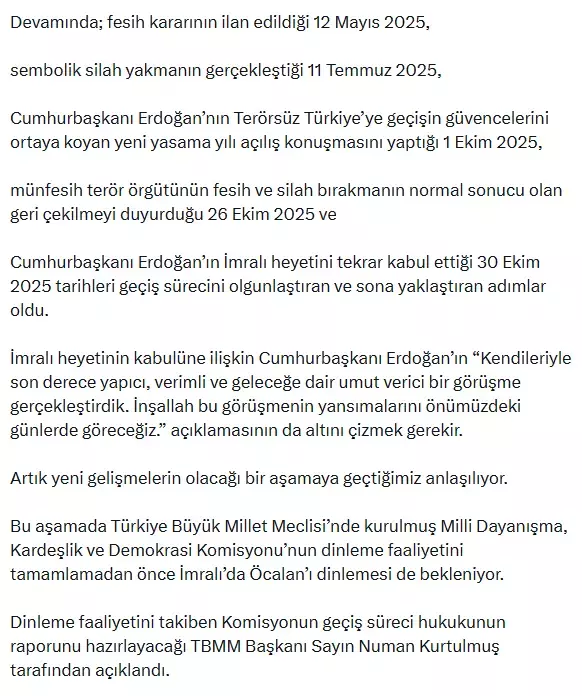 Devamında; fesih kararının ilan edildiği 12 Mayıs 2025,

sembolik silah yakmanın gerçekleştiği 11 Temmuz 2025,

Cumhurbaşkanı Erdoğan'nın Terörsüz Türkiye'ye geçişin güvencelerini ortaya koyan yeni yasama yılı açılış konuşmasını yaptığı 1 Ekim 2025,

münfesih terör örgütünün fesih ve silah bırakmanın normal sonucu olan geri çekilmeyi duyurduğu 26 Ekim 2025 ve

Cumhurbaşkanı Erdoğan'ın İmralı heyetini tekrar kabul ettiği 30 Ekim 2025 tarihleri geçiş sürecini olgunlaştıran ve sona yaklaştıran adımlar oldu.

İmralı heyetinin kabulüne ilişkin Cumhurbaşkanı Erdoğan'ın "Kendileriyle son derece yapıcı, verimli ve geleceğe dair umut verici bir görüşme gerçekleştirdik. İnşallah bu görüşmenin yansımalarını önümüzdeki günlerde göreceğiz." açıklamasının da altını çizmek gerekir.

Artık yeni gelişmelerin olacağı bir aşamaya geçtiğimiz anlaşılıyor.

Bu aşamada Türkiye Büyük Millet Meclisi'nde kurulmuş Milli Dayanışma, Kardeşlik ve Demokrasi Komisyonu'nun dinleme faaliyetini tamamlamadan önce İmralı'da Öcalan'ı dinlemesi de bekleniyor.

Dinleme faaliyetini takiben Komisyonun geçiş süreci hukukunun raporunu hazırlayacağı TBMM Başkanı Sayın Numan Kurtulmuş tarafından açıklandı.